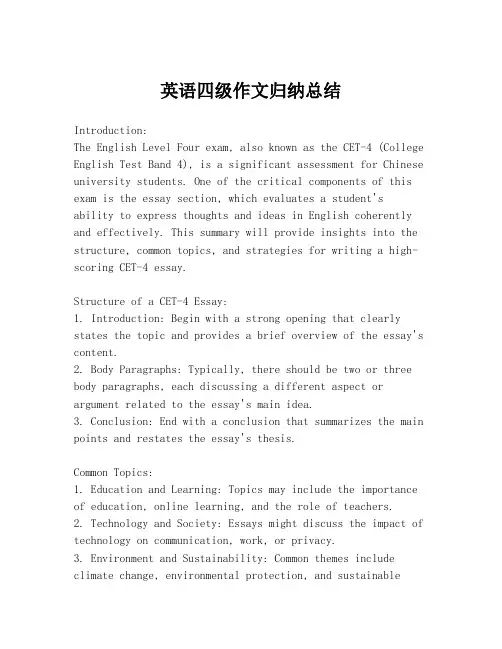 英语四级作文归纳总结

Introduction:
The English Level Four exam, also known as the CET-4 (College English Test Band 4), is a significant assessment for Chinese university students. One of the critical components of this exam is the essay section, which evaluates a student's ability to express thoughts and ideas in English coherently and effectively. This summary will provide insights into the structure, common topics, and strategies for writing a high-scoring CET-4 essay.

Structure of a CET-4 Essay:
1. Introduction: Begin with a strong opening that clearly states the topic and provides a brief overview of the essay's content.
2. Body Paragraphs: Typically, there should be two or three body paragraphs, each discussing a different aspect or argument related to the essay's main idea.
3. Conclusion: End with a conclusion that summarizes the main points and restates the essay's thesis.

Common Topics:
1. Education and Learning: Topics may include the importance of education, online learning, and the role of teachers.
2. Technology and Society: Essays might discuss the impact of technology on communication, work, or privacy.
3. Environment and Sustainability: Common themes include climate change, environmental protection, and sustainable